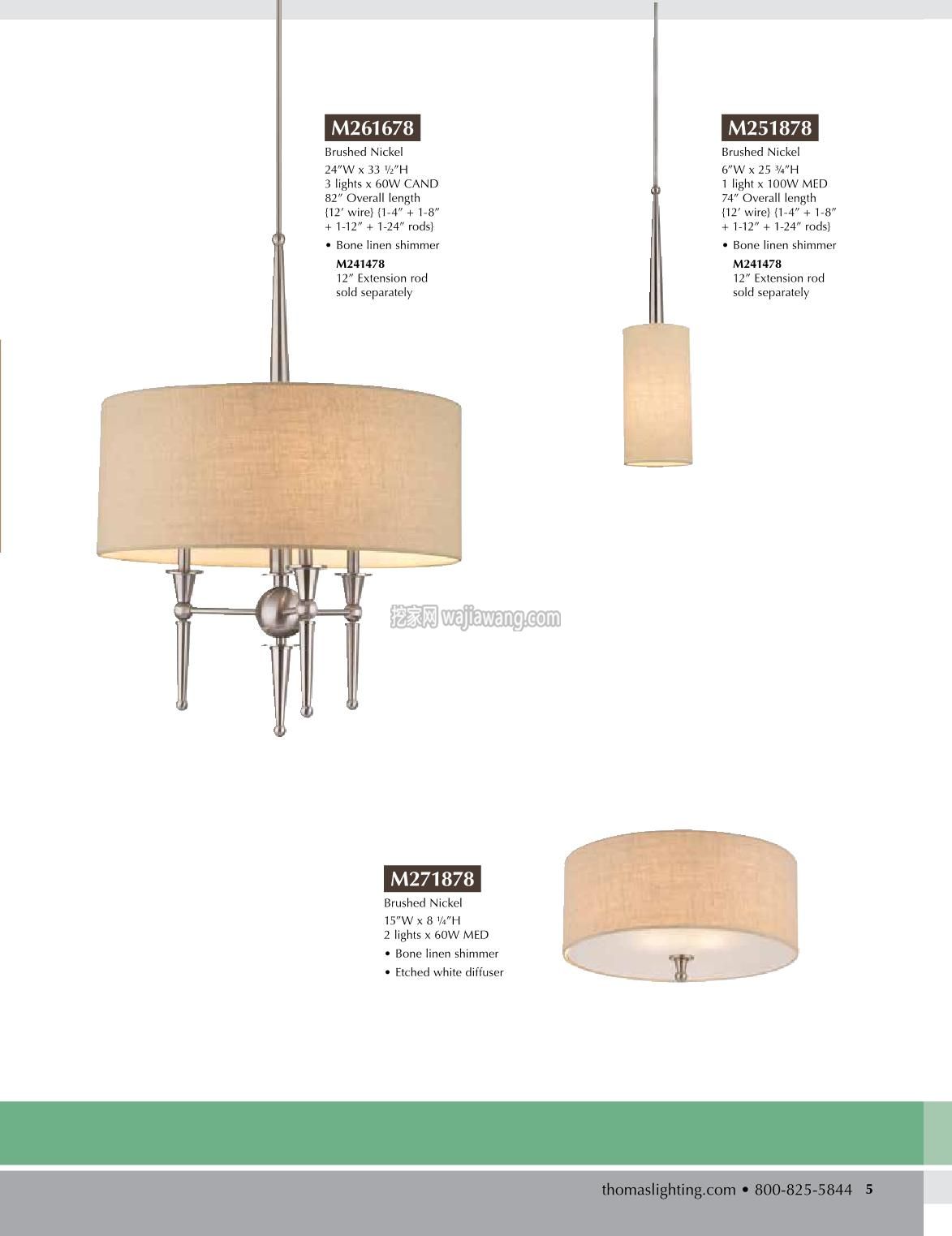 M261678
Brushed Nickel
24″W x 33 ½″H
3 lights x 60W CAND
82″ Overall length
{12′ wire} {1-4″ + 1-8″ + 1-12″ + 1-24″ rods}
• Bone linen shimmer
M241478
12″ Extension rod sold separately

M251878
Brushed Nickel
6″W x 25 ¾″H
1 light x 100W MED
74″ Overall length
{12′ wire} {1-4″ + 1-8″ + 1-12″ + 1-24″ rods}
• Bone linen shimmer
M241478
12″ Extension rod sold separately

挖家网 wajiawang.com

M271878
Brushed Nickel
15″W x 8 ¼″H
2 lights x 60W MED
• Bone linen shimmer
• Etched white diffuser

thomaslighting.com • 800-825-5844 5